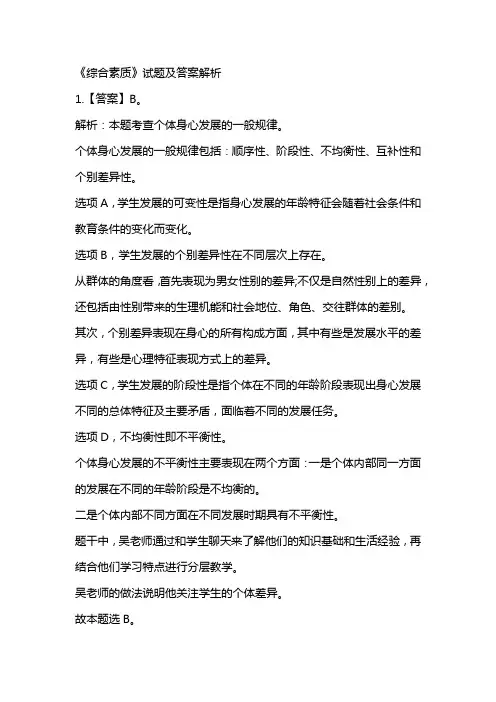 《综合素质》试题及答案解析

1.【答案】B。

解析：本题考查个体身心发展的一般规律。

个体身心发展的一般规律包括：顺序性、阶段性、不均衡性、互补性和个别差异性。

选项 A，学生发展的可变性是指身心发展的年龄特征会随着社会条件和教育条件的变化而变化。

选项 B，学生发展的个别差异性在不同层次上存在。

从群体的角度看，首先表现为男女性别的差异;不仅是自然性别上的差异，还包括由性别带来的生理机能和社会地位、角色、交往群体的差别。

其次，个别差异表现在身心的所有构成方面，其中有些是发展水平的差异，有些是心理特征表现方式上的差异。

选项 C，学生发展的阶段性是指个体在不同的年龄阶段表现出身心发展不同的总体特征及主要矛盾，面临着不同的发展任务。

选项 D，不均衡性即不平衡性。

个体身心发展的不平衡性主要表现在两个方面：一是个体内部同一方面的发展在不同的年龄阶段是不均衡的。

二是个体内部不同方面在不同发展时期具有不平衡性。

题干中，吴老师通过和学生聊天来了解他们的知识基础和生活经验，再结合他们学习特点进行分层教学。

吴老师的做法说明他关注学生的个体差异。

故本题选 B。